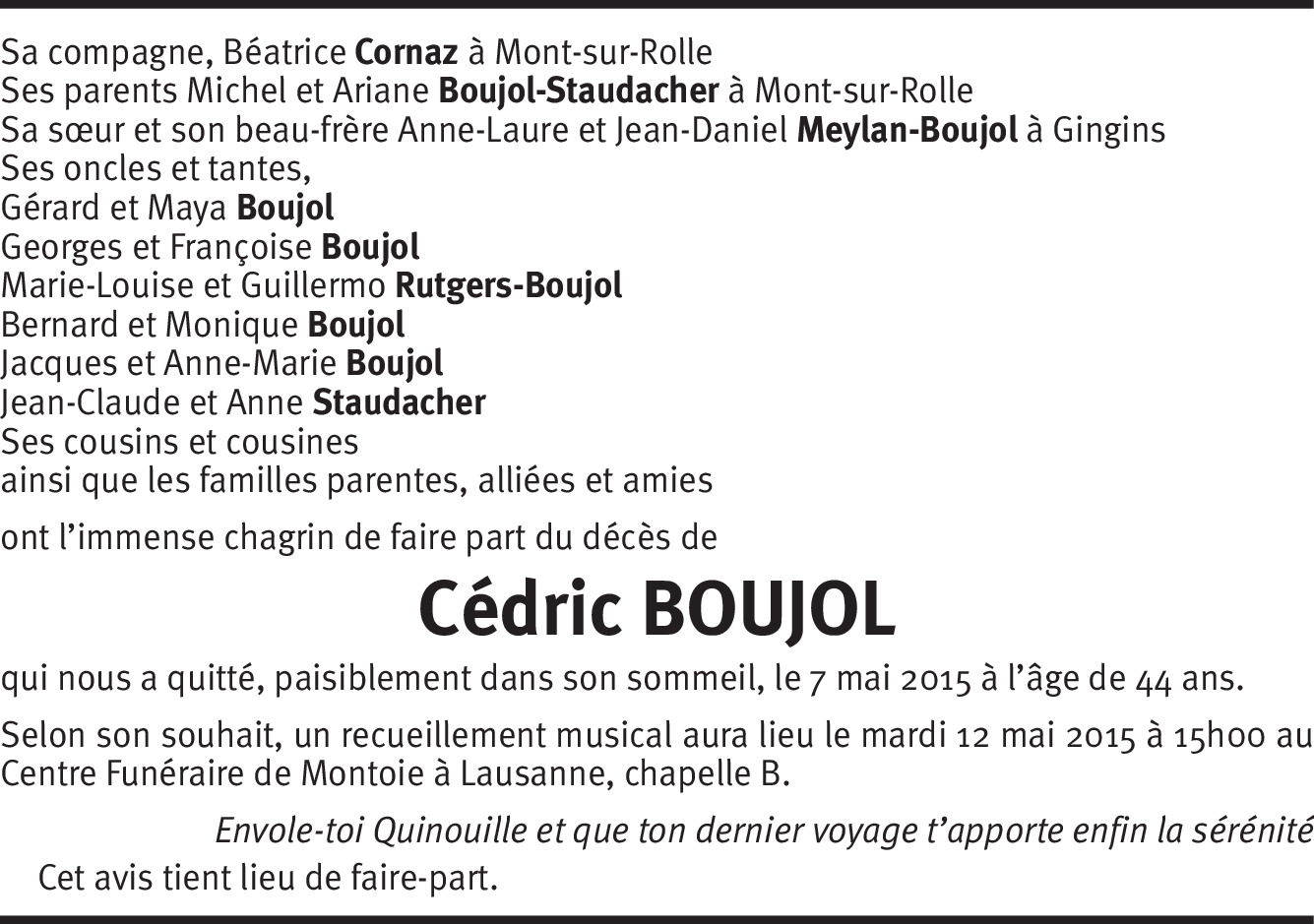 Sa compagne, Béatrice Cornaz à Mont-sur-Rolle
Ses parents Michel et Ariane Boujol-Staudacher à Mont-sur-Rolle
Sa sœur et son beau-frère Anne-Laure et Jean-Daniel Meylan-Boujol à Gingins
Ses oncles et tantes,
Gérard et Maya Boujol
Georges et Françoise Boujol
Marie-Louise et Guillermo Rutgers-Boujol
Bernard et Monique Boujol
Jacques et Anne-Marie Boujol
Jean-Claude et Anne Staudacher
Ses cousins et cousines
ainsi que les familles parentes, alliées et amies

ont l'immense chagrin de faire part du décès de

Cédric BOUJOL

qui nous a quitté, paisiblement dans son sommeil, le 7 mai 2015 à l'âge de 44 ans.

Selon son souhait, un recueillement musical aura lieu le mardi 12 mai 2015 à 15h00 au Centre Funéraire de Montoie à Lausanne, chapelle B.

Envole-toi Quinouille et que ton dernier voyage t'apporte enfin la sérénité

Cet avis tient lieu de faire-part.